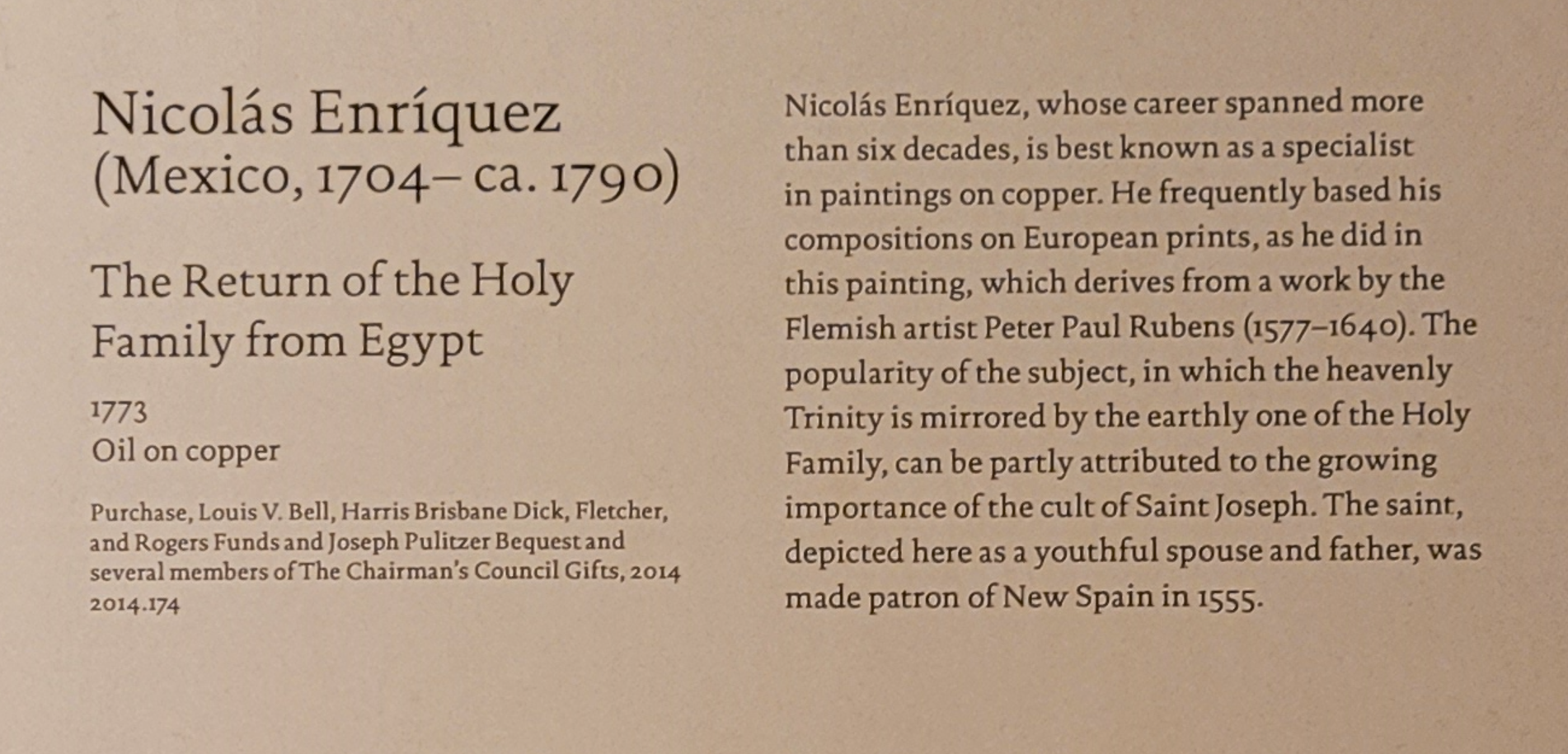 Nicolás Enríquez
(Mexico, 1704– ca. 1790)

The Return of the Holy Family from Egypt

1773
Oil on copper

Purchase, Louis V. Bell, Harris Brisbane Dick, Fletcher, and Rogers Funds and Joseph Pulitzer Bequest and several members of The Chairman's Council Gifts, 2014
2014.174

Nicolás Enríquez, whose career spanned more than six decades, is best known as a specialist in paintings on copper. He frequently based his compositions on European prints, as he did in this painting, which derives from a work by the Flemish artist Peter Paul Rubens (1577–1640). The popularity of the subject, in which the heavenly Trinity is mirrored by the earthly one of the Holy Family, can be partly attributed to the growing importance of the cult of Saint Joseph. The saint, depicted here as a youthful spouse and father, was made patron of New Spain in 1555.